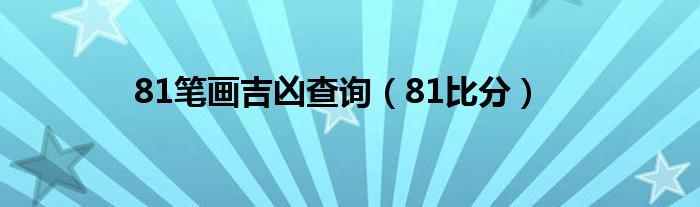 81笔画吉凶查询（81比分）